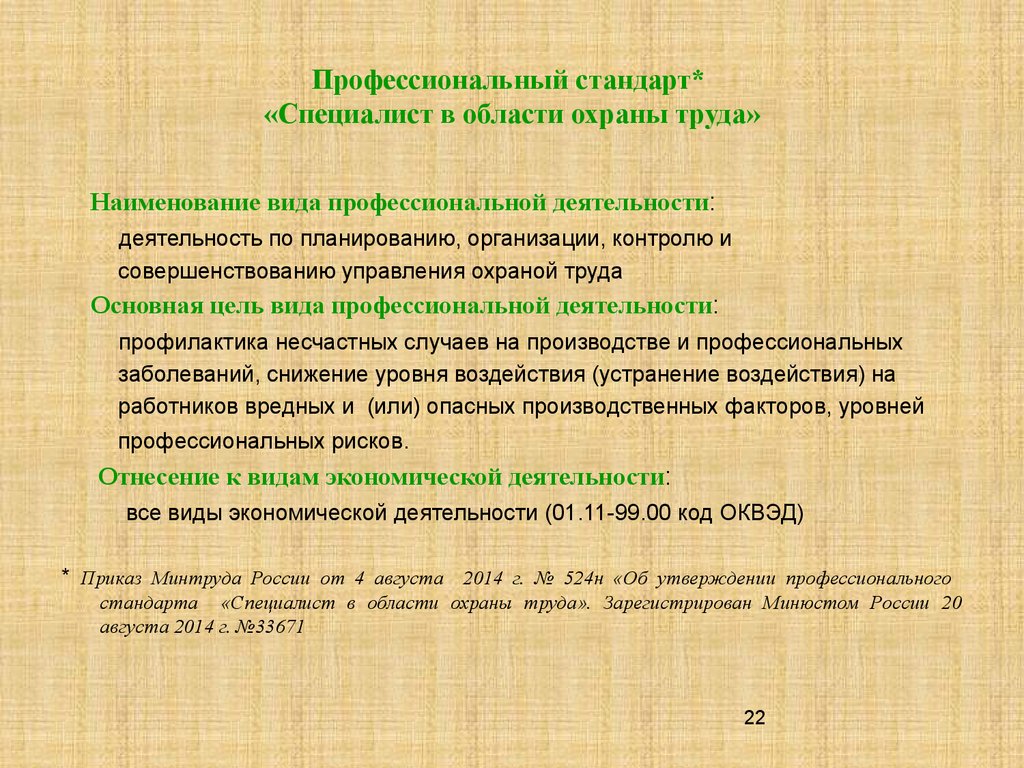 Профессиональный стандарт*
«Специалист в области охраны труда»

Наименование вида профессиональной деятельности:
деятельность по планированию, организации, контролю и совершенствованию управления охраной труда

Основная цель вида профессиональной деятельности:
профилактика несчастных случаев на производстве и профессиональных заболеваний, снижение уровня воздействия (устранение воздействия) на работников вредных и (или) опасных производственных факторов, уровней профессиональных рисков.

Отнесение к видам экономической деятельности:
все виды экономической деятельности (01.11-99.00 код ОКВЭД)

* Приказ Минтруда России от 4 августа 2014 г. № 524н «Об утверждении профессионального стандарта «Специалист в области охраны труда». Зарегистрирован Минюстом России 20 августа 2014 г. №33671

22